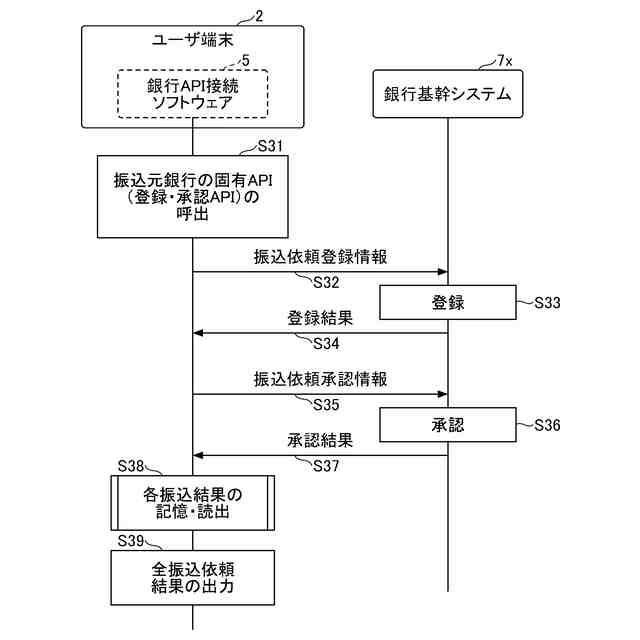 2

ユーザ端末

5

銀行API接続ソフトウェア

7x

銀行基幹システム

S31

振込元銀行の固有API（登録・承認API）の呼出

振込依頼登録情報

S32

登録

S33

登録結果

S34

振込依頼承認情報

S35

承認

S36

承認結果

S37

S38

各振込結果の記憶・読出

S39

全振込依頼結果の出力